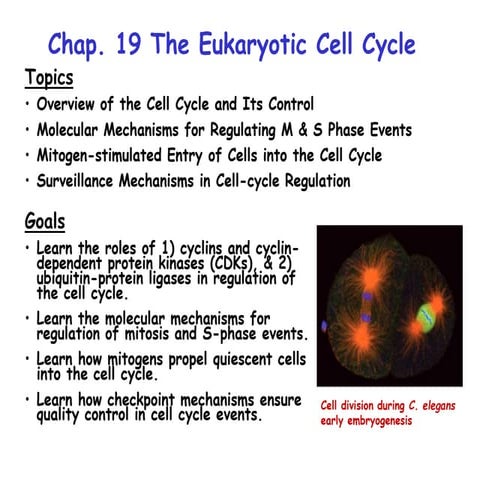 Chap. 19 The Eukaryotic Cell Cycle

Topics

• Overview of the Cell Cycle and Its Control
• Molecular Mechanisms for Regulating M & S Phase Events
• Mitogen-stimulated Entry of Cells into the Cell Cycle
• Surveillance Mechanisms in Cell-cycle Regulation

Goals

• Learn the roles of 1) cyclins and cyclin-dependent protein kinases (CDKs), & 2) ubiquitin-protein ligases in regulation of the cell cycle.
• Learn the molecular mechanisms for regulation of mitosis and S-phase events.
• Learn how mitogens propel quiescent cells into the cell cycle.
• Learn how checkpoint mechanisms ensure quality control in cell cycle events.

Cell division during C. elegans early embryogenesis